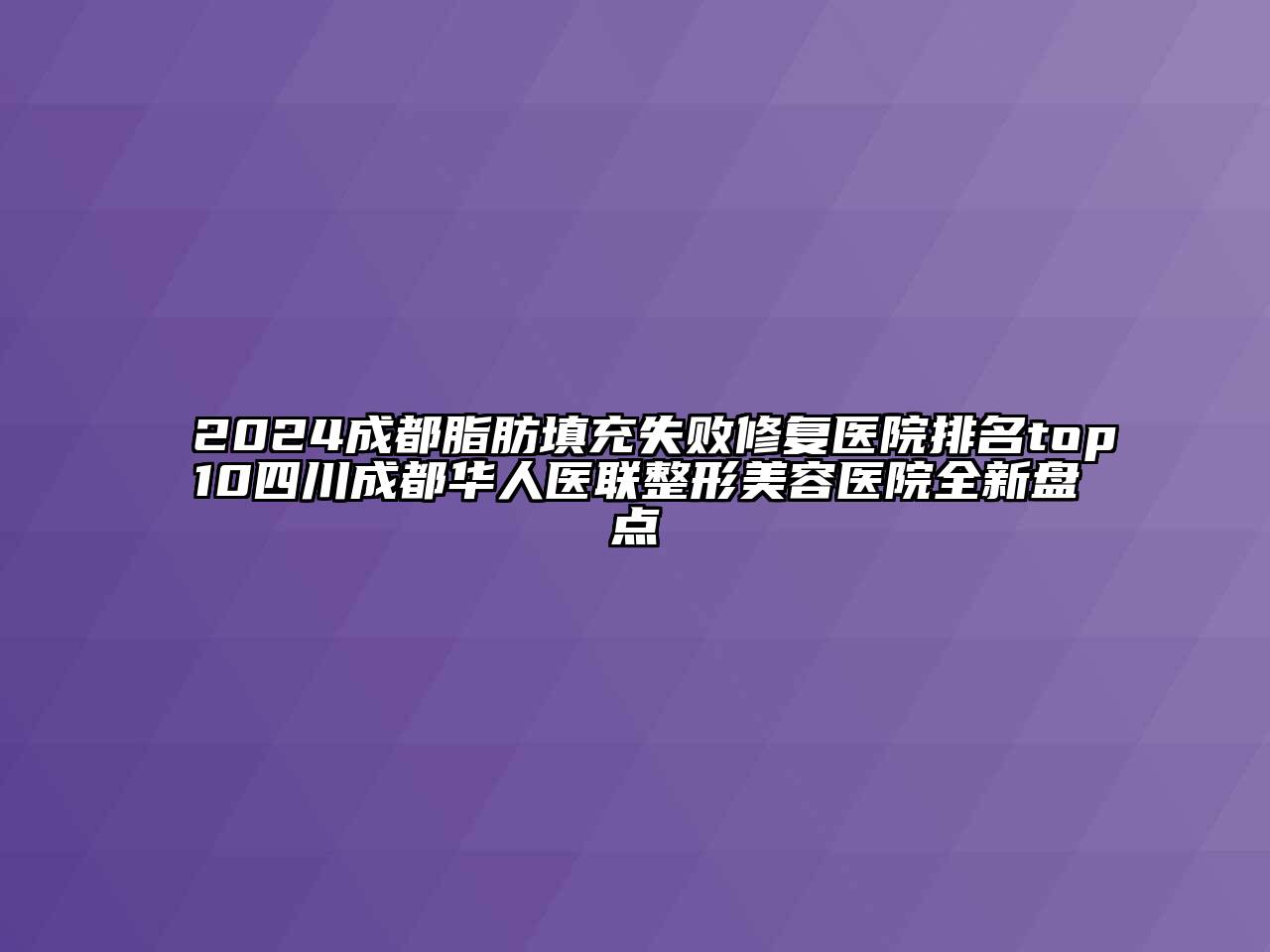 2024成都脂肪填充失败修复医院排名top10四川成都华人医联整形美容医院全新盘点